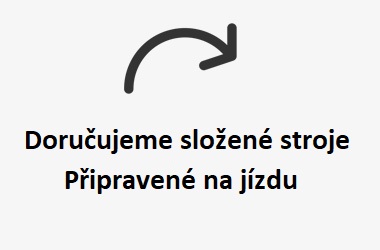 Doručujeme složené stroje
Připravené na jízdu